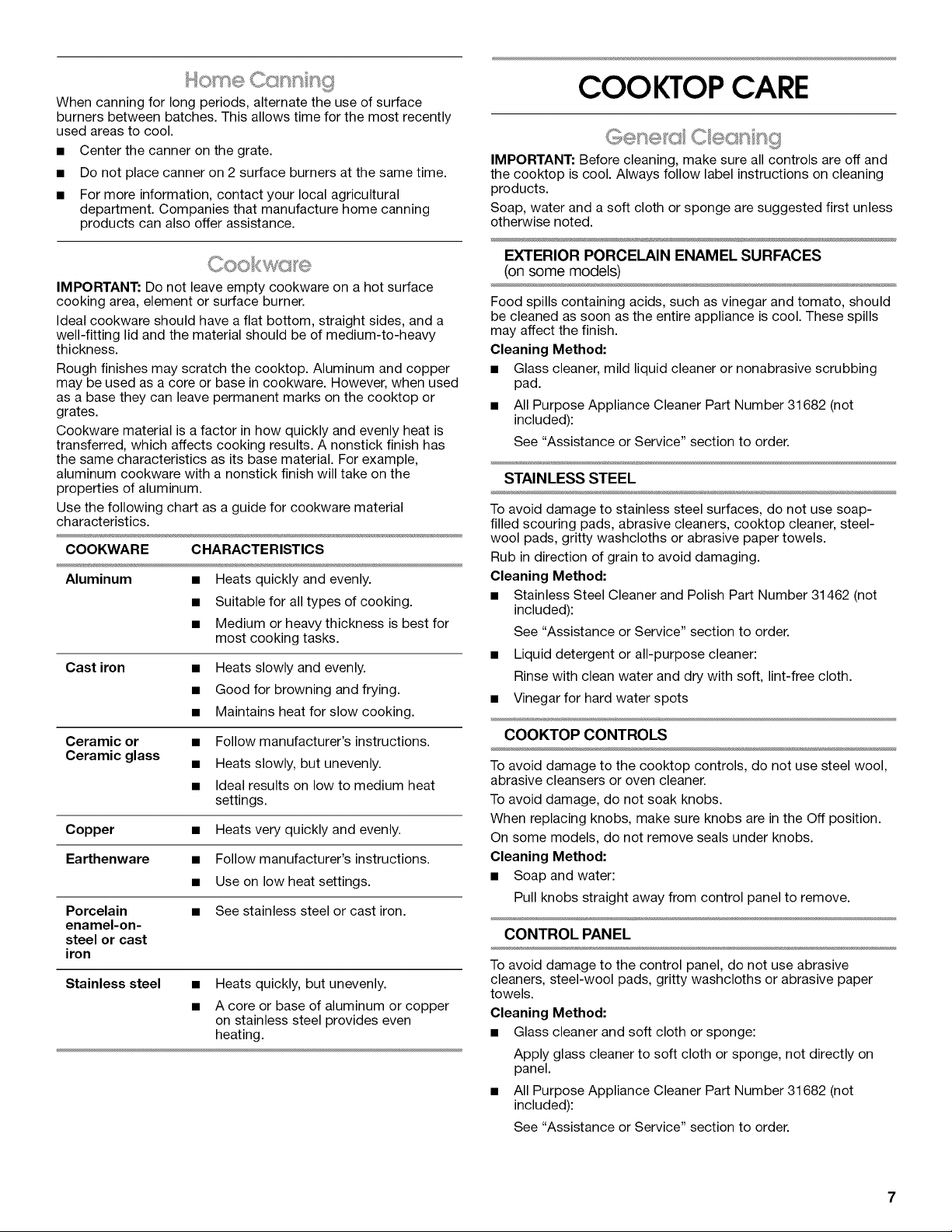 Home Canning

When canning for long periods, alternate the use of surface burners between batches. This allows time for the most recently used areas to cool.

• Center the canner on the grate.
• Do not place canner on 2 surface burners at the same time.
• For more information, contact your local agricultural department. Companies that manufacture home canning products can also offer assistance.

Cookware

IMPORTANT: Do not leave empty cookware on a hot surface cooking area, element or surface burner.

Ideal cookware should have a flat bottom, straight sides, and a well-fitting lid and the material should be of medium-to-heavy thickness.

Rough finishes may scratch the cooktop. Aluminum and copper may be used as a core or base in cookware. However, when used as a base they can leave permanent marks on the cooktop or grates.

Cookware material is a factor in how quickly and evenly heat is transferred, which affects cooking results. A nonstick finish has the same characteristics as its base material. For example, aluminum cookware with a nonstick finish will take on the properties of aluminum.

Use the following chart as a guide for cookware material characteristics.

| COOKWARE | CHARACTERISTICS |
|---|---|
| Aluminum | • Heats quickly and evenly. • Suitable for all types of cooking. • Medium or heavy thickness is best for most cooking tasks. |
| Cast iron | • Heats slowly and evenly. • Good for browning and frying. • Maintains heat for slow cooking. |
| Ceramic or Ceramic glass | • Follow manufacturer's instructions. • Heats slowly, but unevenly. • Ideal results on low to medium heat settings. |
| Copper | • Heats very quickly and evenly. |
| Earthenware | • Follow manufacturer's instructions. • Use on low heat settings. |
| Porcelain enamel-on-steel or cast iron | • See stainless steel or cast iron. |
| Stainless steel | • Heats quickly, but unevenly. • A core or base of aluminum or copper on stainless steel provides even heating. |

COOKTOP CARE

General Cleaning

IMPORTANT: Before cleaning, make sure all controls are off and the cooktop is cool. Always follow label instructions on cleaning products.

Soap, water and a soft cloth or sponge are suggested first unless otherwise noted.

EXTERIOR PORCELAIN ENAMEL SURFACES
(on some models)

Food spills containing acids, such as vinegar and tomato, should be cleaned as soon as the entire appliance is cool. These spills may affect the finish.

Cleaning Method:
• Glass cleaner, mild liquid cleaner or nonabrasive scrubbing pad.
• All Purpose Appliance Cleaner Part Number 31682 (not included):
See "Assistance or Service" section to order.

STAINLESS STEEL

To avoid damage to stainless steel surfaces, do not use soap-filled scouring pads, abrasive cleaners, cooktop cleaner, steel-wool pads, gritty washcloths or abrasive paper towels.

Rub in direction of grain to avoid damaging.

Cleaning Method:
• Stainless Steel Cleaner and Polish Part Number 31462 (not included):
See "Assistance or Service" section to order.
• Liquid detergent or all-purpose cleaner:
Rinse with clean water and dry with soft, lint-free cloth.
• Vinegar for hard water spots

COOKTOP CONTROLS

To avoid damage to the cooktop controls, do not use steel wool, abrasive cleansers or oven cleaner.

To avoid damage, do not soak knobs.

When replacing knobs, make sure knobs are in the Off position.

On some models, do not remove seals under knobs.

Cleaning Method:
• Soap and water:
Pull knobs straight away from control panel to remove.

CONTROL PANEL

To avoid damage to the control panel, do not use abrasive cleaners, steel-wool pads, gritty washcloths or abrasive paper towels.

Cleaning Method:
• Glass cleaner and soft cloth or sponge:
Apply glass cleaner to soft cloth or sponge, not directly on panel.
• All Purpose Appliance Cleaner Part Number 31682 (not included):
See "Assistance or Service" section to order.

7